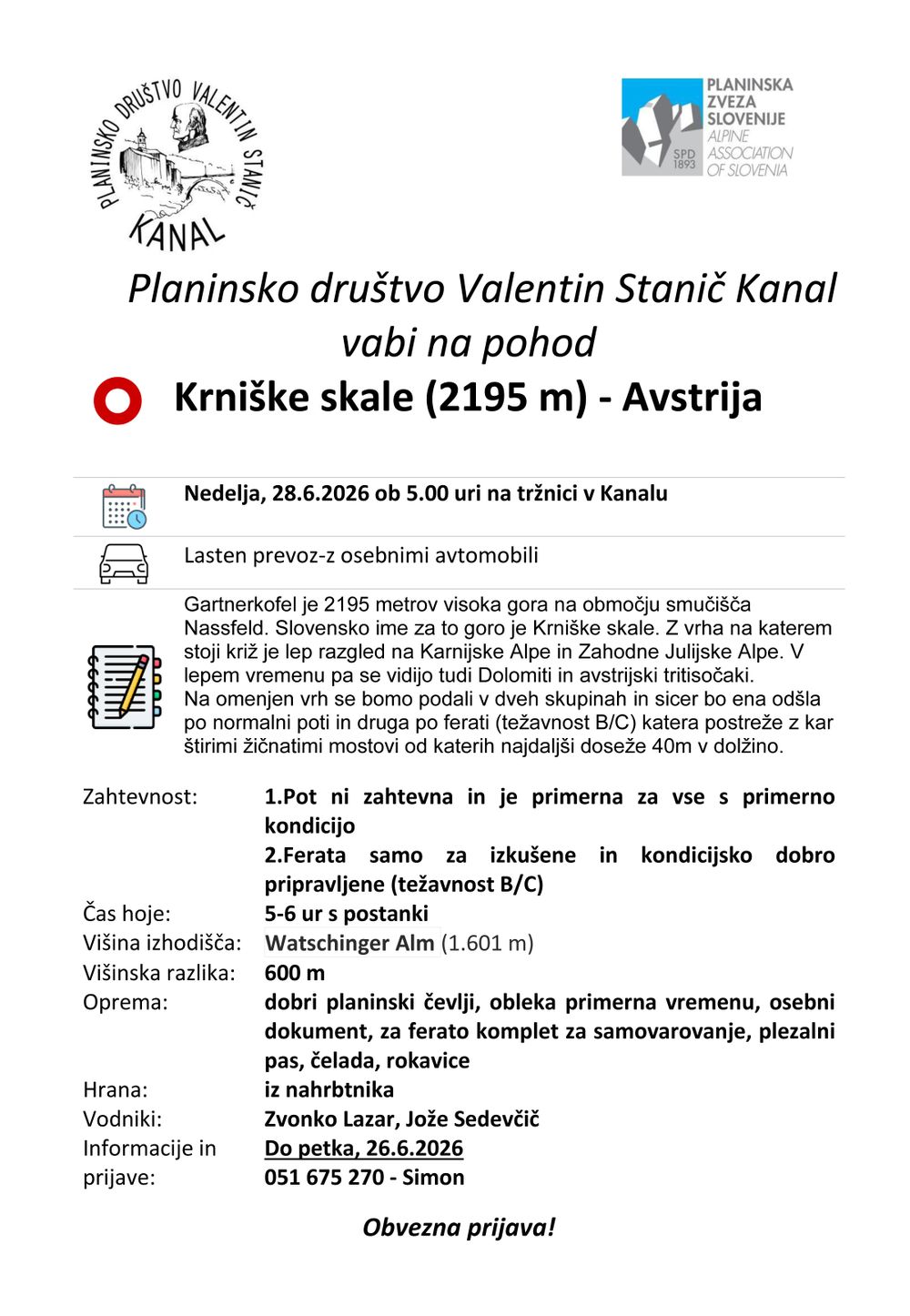 PLANINSKO DRUŠTVO VALENTIN STANIČ
KANAL

PLANINSKA
ZVEZA
SLOVENIJE
ALPINE
ASSOCIATION
OF SLOVENIA
SPD
1893

Planinsko društvo Valentin Stanič Kanal
vabi na pohod
Krniške skale (2195 m) - Avstrija

Nedelja, 28.6.2026 ob 5.00 uri na tržnici v Kanalu

Lasten prevoz-z osebnimi avtomobili

Gartnerkofel je 2195 metrov visoka gora na območju smučišča Nassfeld. Slovensko ime za to goro je Krniške skale. Z vrha na katerem stoji križ je lep razgled na Karnijske Alpe in Zahodne Julijske Alpe. V lepem vremenu pa se vidijo tudi Dolomiti in avstrijski tritisočaki.
Na omenjen vrh se bomo podali v dveh skupinah in sicer bo ena odšla po normalni poti in druga po ferati (težavnost B/C) katera postreže z kar štirimi žičnatimi mostovi od katerih najdaljši doseže 40m v dolžino.

Zahtevnost: 1.Pot ni zahtevna in je primerna za vse s primerno kondicijo
2.Ferata samo za izkušene in kondicijsko dobro pripravljene (težavnost B/C)
Čas hoje: 5-6 ur s postanki
Višina izhodišča: Watschinger Alm (1.601 m)
Višinska razlika: 600 m
Oprema: dobri planinski čevlji, obleka primerna vremenu, osebni dokument, za ferato komplet za samovarovanje, plezalni pas, čelada, rokavice
Hrana: iz nahrbtnika
Vodniki: Zvonko Lazar, Jože Sedevčič
Informacije in prijave: Do petka, 26.6.2026
051 675 270 - Simon

Obvezna prijava!